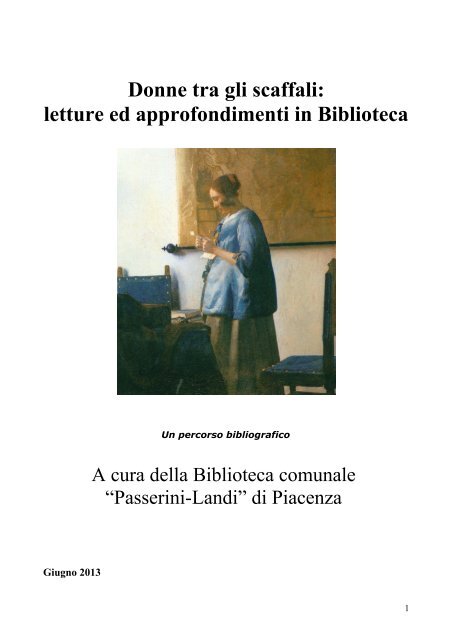 Donne tra gli scaffali:
letture ed approfondimenti in Biblioteca

Un percorso bibliografico

A cura della Biblioteca comunale
“Passerini-Landi” di Piacenza

Giugno 2013

1